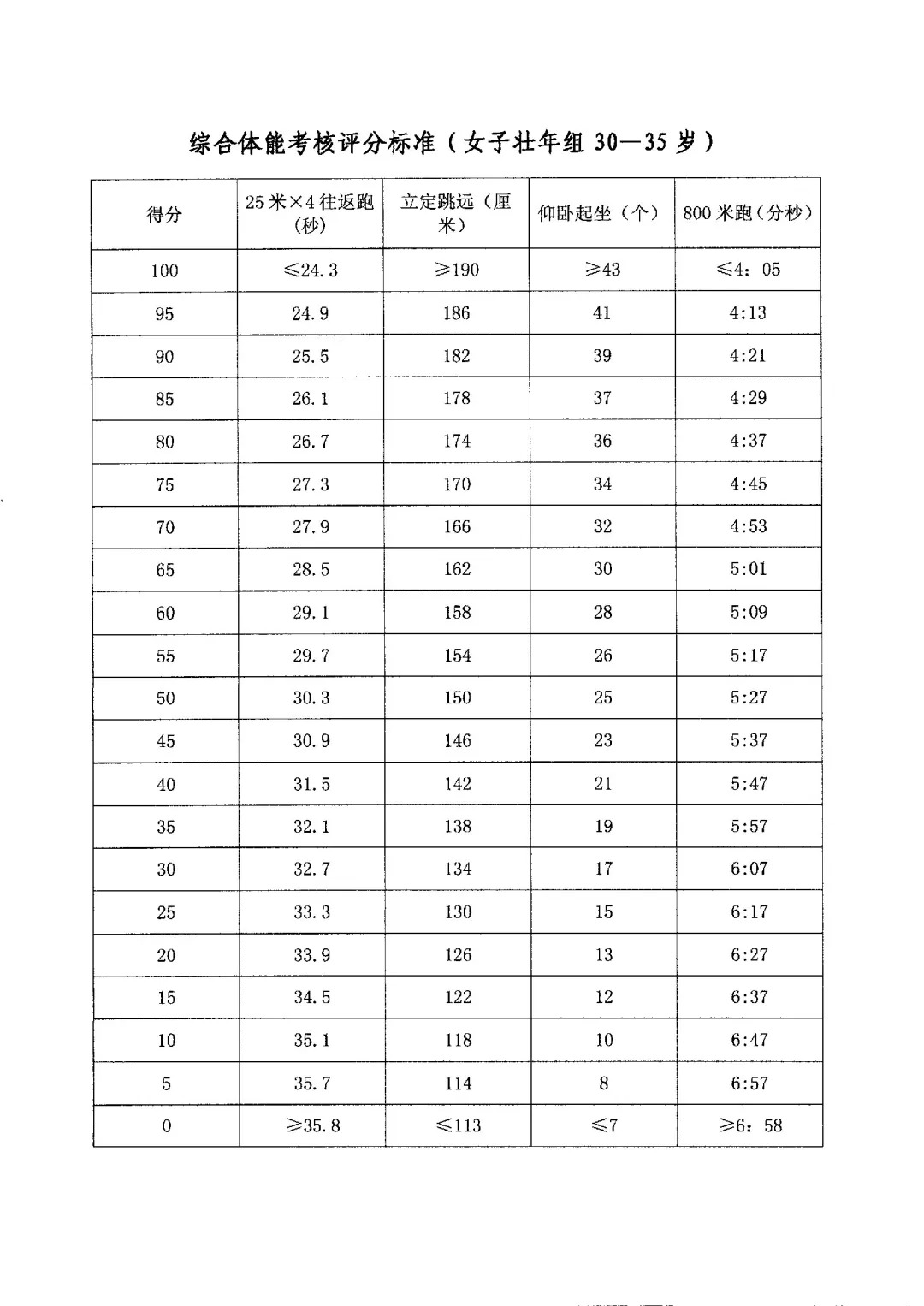 综合体能考核评分标准（女子壮年组 30—35 岁）

| 得分 | 25 米×4 往返跑（秒） | 立定跳远（厘米） | 仰卧起坐（个） | 800 米跑（分秒） |
|---|---|---|---|---|
| 100 | ≤24.3 | ≥190 | ≥43 | ≤4：05 |
| 95 | 24.9 | 186 | 41 | 4:13 |
| 90 | 25.5 | 182 | 39 | 4:21 |
| 85 | 26.1 | 178 | 37 | 4:29 |
| 80 | 26.7 | 174 | 36 | 4:37 |
| 75 | 27.3 | 170 | 34 | 4:45 |
| 70 | 27.9 | 166 | 32 | 4:53 |
| 65 | 28.5 | 162 | 30 | 5:01 |
| 60 | 29.1 | 158 | 28 | 5:09 |
| 55 | 29.7 | 154 | 26 | 5:17 |
| 50 | 30.3 | 150 | 25 | 5:27 |
| 45 | 30.9 | 146 | 23 | 5:37 |
| 40 | 31.5 | 142 | 21 | 5:47 |
| 35 | 32.1 | 138 | 19 | 5:57 |
| 30 | 32.7 | 134 | 17 | 6:07 |
| 25 | 33.3 | 130 | 15 | 6:17 |
| 20 | 33.9 | 126 | 13 | 6:27 |
| 15 | 34.5 | 122 | 12 | 6:37 |
| 10 | 35.1 | 118 | 10 | 6:47 |
| 5 | 35.7 | 114 | 8 | 6:57 |
| 0 | ≥35.8 | ≤113 | ≤7 | ≥6：58 |